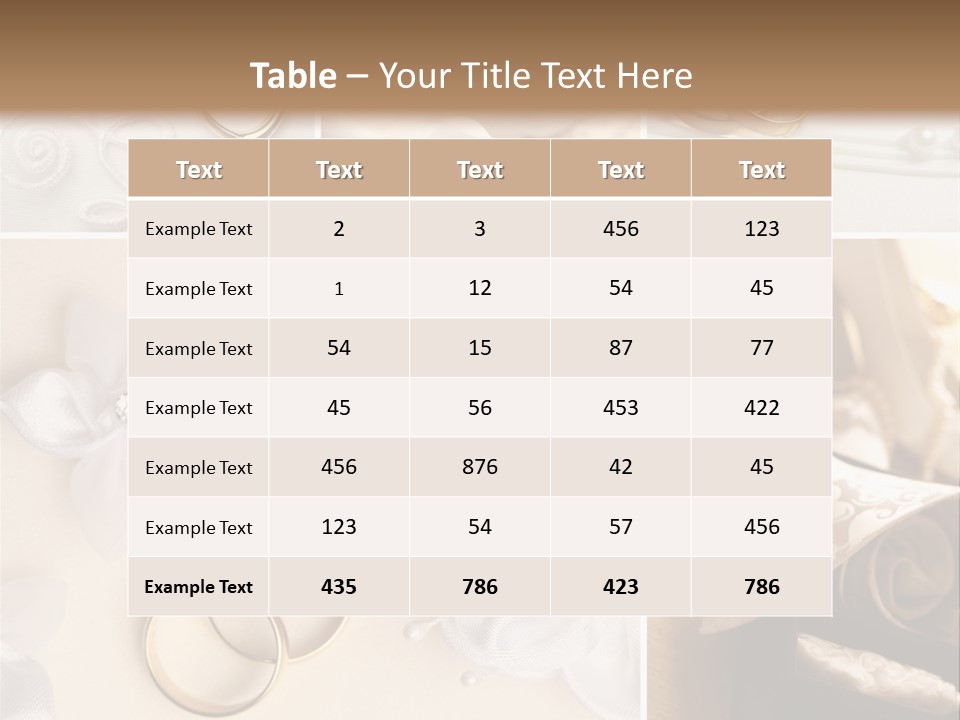 Table – Your Title Text Here

| Text | Text | Text | Text | Text |
|---|---|---|---|---|
| Example Text | 2 | 3 | 456 | 123 |
| Example Text | 1 | 12 | 54 | 45 |
| Example Text | 54 | 15 | 87 | 77 |
| Example Text | 45 | 56 | 453 | 422 |
| Example Text | 456 | 876 | 42 | 45 |
| Example Text | 123 | 54 | 57 | 456 |
| Example Text | 435 | 786 | 423 | 786 |